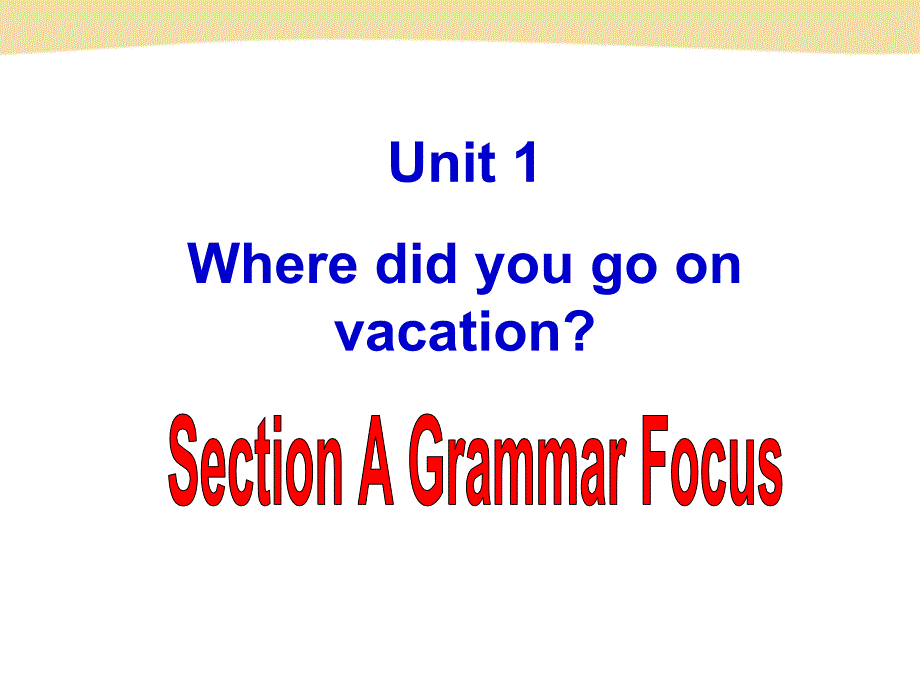 Unit 1

Where did you go on vacation?

Section A Grammar Focus